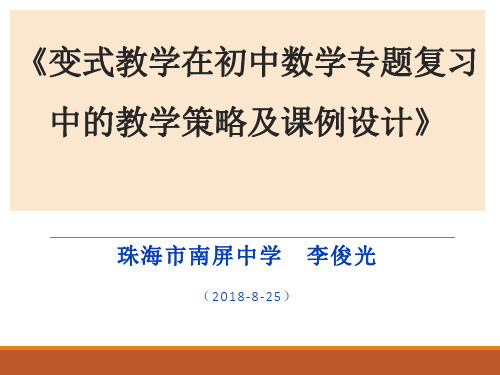 《变式教学在初中数学专题复习中的教学策略及课例设计》

珠海市南屏中学 李俊光

（2018-8-25）